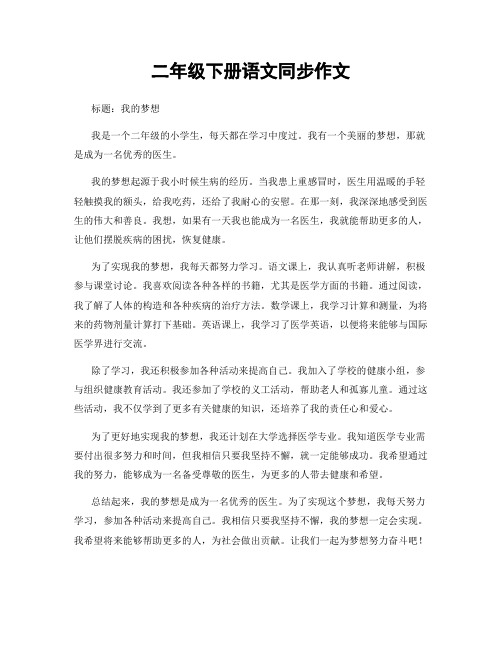 二年级下册语文同步作文

标题：我的梦想

我是一个二年级的小学生，每天都在学习中度过。我有一个美丽的梦想，那就是成为一名优秀的医生。

我的梦想起源于我小时候生病的经历。当我患上重感冒时，医生用温暖的手轻轻触摸我的额头，给我吃药，还给了我耐心的安慰。在那一刻，我深深地感受到医生的伟大和善良。我想，如果有一天我也能成为一名医生，我就能帮助更多的人，让他们摆脱疾病的困扰，恢复健康。

为了实现我的梦想，我每天都努力学习。语文课上，我认真听老师讲解，积极参与课堂讨论。我喜欢阅读各种各样的书籍，尤其是医学方面的书籍。通过阅读，我了解了人体的构造和各种疾病的治疗方法。数学课上，我学习计算和测量，为将来的药物剂量计算打下基础。英语课上，我学习了医学英语，以便将来能够与国际医学界进行交流。

除了学习，我还积极参加各种活动来提高自己。我加入了学校的健康小组，参与组织健康教育活动。我还参加了学校的义工活动，帮助老人和孤寡儿童。通过这些活动，我不仅学到了更多有关健康的知识，还培养了我的责任心和爱心。

为了更好地实现我的梦想，我还计划在大学选择医学专业。我知道医学专业需要付出很多努力和时间，但我相信只要我坚持不懈，就一定能够成功。我希望通过我的努力，能够成为一名备受尊敬的医生，为更多的人带去健康和希望。

总结起来，我的梦想是成为一名优秀的医生。为了实现这个梦想，我每天努力学习，参加各种活动来提高自己。我相信只要我坚持不懈，我的梦想一定会实现。我希望将来能够帮助更多的人，为社会做出贡献。让我们一起为梦想努力奋斗吧！